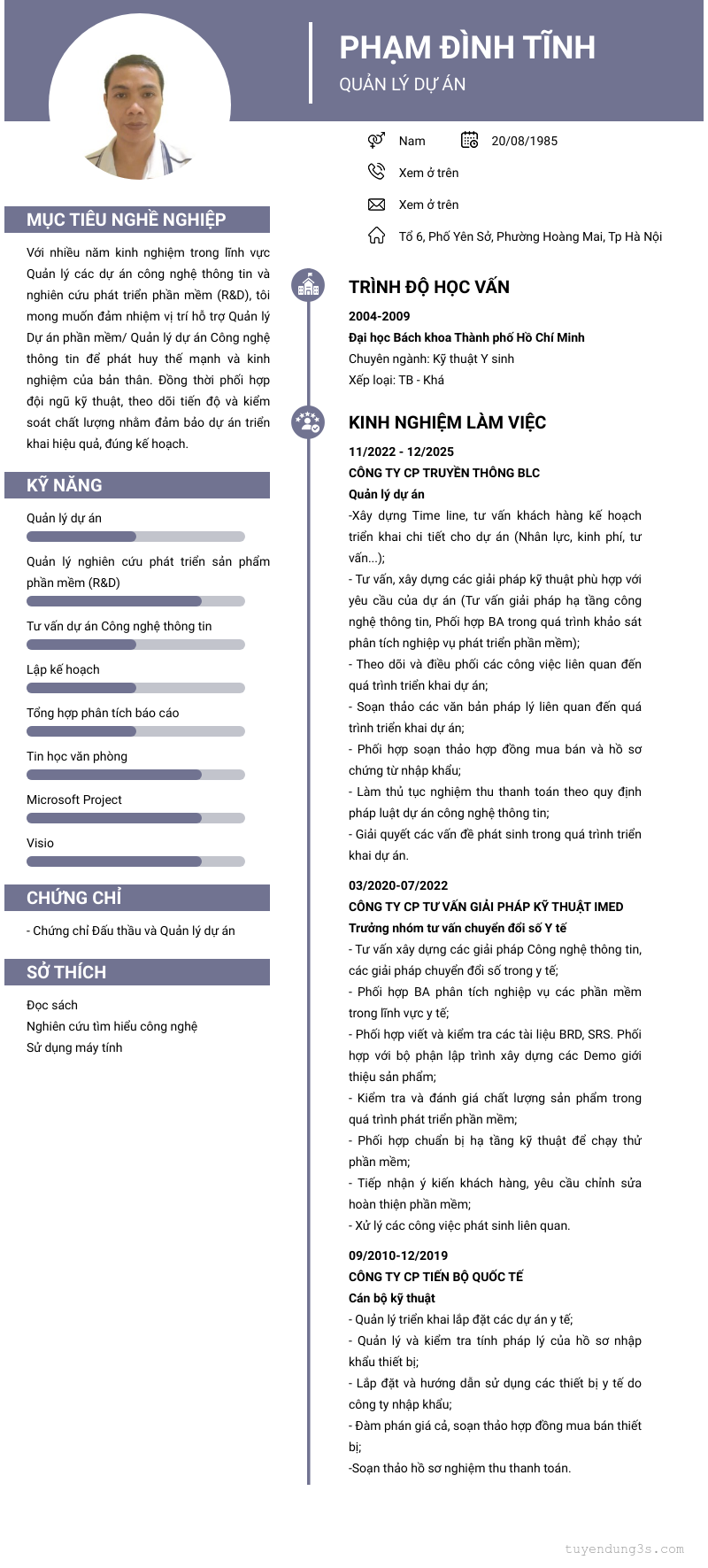 PHẠM ĐÌNH TĨNH
QUẢN LÝ DỰ ÁN

Nam
20/08/1985
Xem ở trên
Xem ở trên
Tổ 6, Phố Yên Sở, Phường Hoàng Mai, Tp Hà Nội

MỤC TIÊU NGHỀ NGHIỆP

Với nhiều năm kinh nghiệm trong lĩnh vực Quản lý các dự án công nghệ thông tin và nghiên cứu phát triển phần mềm (R&D), tôi mong muốn đảm nhiệm vị trí hỗ trợ Quản lý Dự án phần mềm/ Quản lý dự án Công nghệ thông tin để phát huy thế mạnh và kinh nghiệm của bản thân. Đồng thời phối hợp đội ngũ kỹ thuật, theo dõi tiến độ và kiểm soát chất lượng nhằm đảm bảo dự án triển khai hiệu quả, đúng kế hoạch.

KỸ NĂNG

Quản lý dự án
Quản lý nghiên cứu phát triển sản phẩm phần mềm (R&D)
Tư vấn dự án Công nghệ thông tin
Lập kế hoạch
Tổng hợp phân tích báo cáo
Tin học văn phòng
Microsoft Project
Visio

CHỨNG CHỈ

- Chứng chỉ Đấu thầu và Quản lý dự án

SỞ THÍCH

Đọc sách
Nghiên cứu tìm hiểu công nghệ
Sử dụng máy tính

TRÌNH ĐỘ HỌC VẤN

2004-2009
Đại học Bách khoa Thành phố Hồ Chí Minh
Chuyên ngành: Kỹ thuật Y sinh
Xếp loại: TB - Khá

KINH NGHIỆM LÀM VIỆC

11/2022 - 12/2025
CÔNG TY CP TRUYỀN THÔNG BLC
Quản lý dự án
-Xây dựng Time line, tư vấn khách hàng kế hoạch triển khai chi tiết cho dự án (Nhân lực, kinh phí, tư vấn...);
- Tư vấn, xây dựng các giải pháp kỹ thuật phù hợp với yêu cầu của dự án (Tư vấn giải pháp hạ tầng công nghệ thông tin, Phối hợp BA trong quá trình khảo sát phân tích nghiệp vụ phát triển phần mềm);
- Theo dõi và điều phối các công việc liên quan đến quá trình triển khai dự án;
- Soạn thảo các văn bản pháp lý liên quan đến quá trình triển khai dự án;
- Phối hợp soạn thảo hợp đồng mua bán và hồ sơ chứng từ nhập khẩu;
- Làm thủ tục nghiệm thu thanh toán theo quy định pháp luật dự án công nghệ thông tin;
- Giải quyết các vấn đề phát sinh trong quá trình triển khai dự án.

03/2020-07/2022
CÔNG TY CP TƯ VẤN GIẢI PHÁP KỸ THUẬT IMED
Trưởng nhóm tư vấn chuyển đổi số Y tế
- Tư vấn xây dựng các giải pháp Công nghệ thông tin, các giải pháp chuyển đổi số trong y tế;
- Phối hợp BA phân tích nghiệp vụ các phần mềm trong lĩnh vực y tế;
- Phối hợp viết và kiểm tra các tài liệu BRD, SRS. Phối hợp với bộ phận lập trình xây dựng các Demo giới thiệu sản phẩm;
- Kiểm tra và đánh giá chất lượng sản phẩm trong quá trình phát triển phần mềm;
- Phối hợp chuẩn bị hạ tầng kỹ thuật để chạy thử phần mềm;
- Tiếp nhận ý kiến khách hàng, yêu cầu chỉnh sửa hoàn thiện phần mềm;
- Xử lý các công việc phát sinh liên quan.

09/2010-12/2019
CÔNG TY CP TIẾN BỘ QUỐC TẾ
Cán bộ kỹ thuật
- Quản lý triển khai lắp đặt các dự án y tế;
- Quản lý và kiểm tra tính pháp lý của hồ sơ nhập khẩu thiết bị;
- Lắp đặt và hướng dẫn sử dụng các thiết bị y tế do công ty nhập khẩu;
- Đàm phán giá cả, soạn thảo hợp đồng mua bán thiết bị;
-Soạn thảo hồ sơ nghiệm thu thanh toán.

tuyendung3s.com